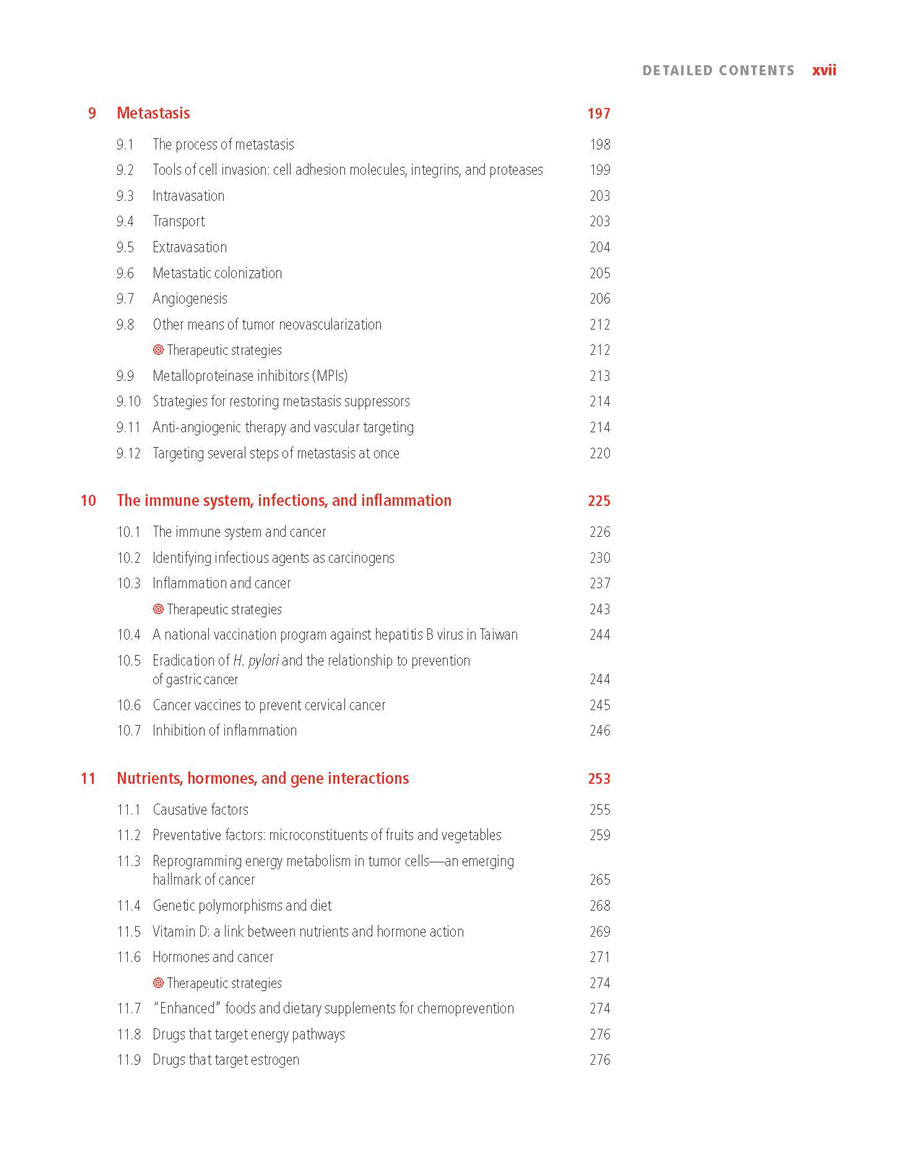 DETAILED CONTENTS xvii

9 Metastasis 197

9.1 The process of metastasis 198
9.2 Tools of cell invasion: cell adhesion molecules, integrins, and proteases 199
9.3 Intravasation 203
9.4 Transport 203
9.5 Extravasation 204
9.6 Metastatic colonization 205
9.7 Angiogenesis 206
9.8 Other means of tumor neovascularization 212
Therapeutic strategies 212
9.9 Metalloproteinase inhibitors (MPIs) 213
9.10 Strategies for restoring metastasis suppressors 214
9.11 Anti-angiogenic therapy and vascular targeting 214
9.12 Targeting several steps of metastasis at once 220

10 The immune system, infections, and inflammation 225

10.1 The immune system and cancer 226
10.2 Identifying infectious agents as carcinogens 230
10.3 Inflammation and cancer 237
Therapeutic strategies 243
10.4 A national vaccination program against hepatitis B virus in Taiwan 244
10.5 Eradication of H. pylori and the relationship to prevention of gastric cancer 244
10.6 Cancer vaccines to prevent cervical cancer 245
10.7 Inhibition of inflammation 246

11 Nutrients, hormones, and gene interactions 253

11.1 Causative factors 255
11.2 Preventative factors: microconstituents of fruits and vegetables 259
11.3 Reprogramming energy metabolism in tumor cells—an emerging hallmark of cancer 265
11.4 Genetic polymorphisms and diet 268
11.5 Vitamin D: a link between nutrients and hormone action 269
11.6 Hormones and cancer 271
Therapeutic strategies 274
11.7 "Enhanced" foods and dietary supplements for chemoprevention 274
11.8 Drugs that target energy pathways 276
11.9 Drugs that target estrogen 276